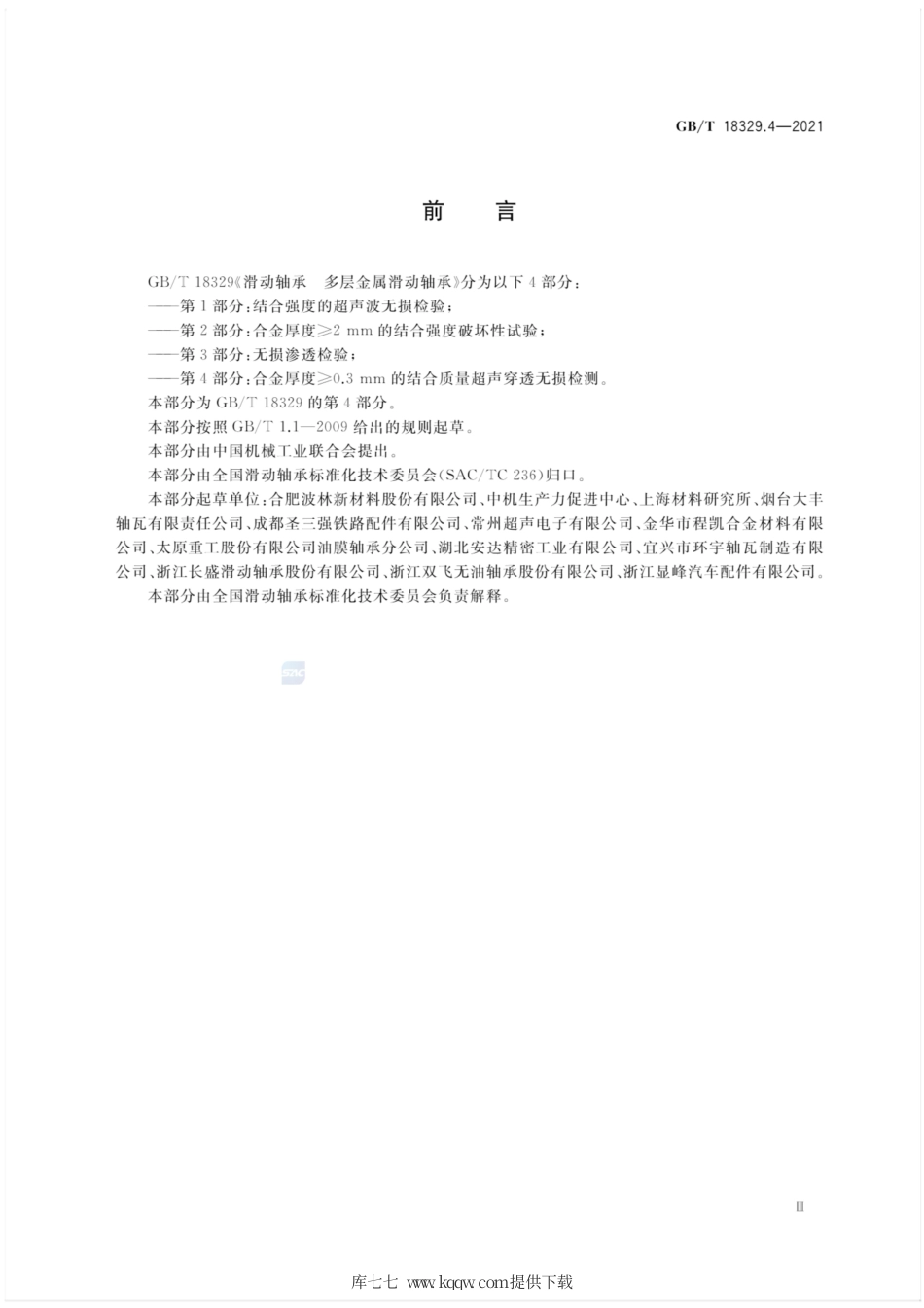 GB/T 18329.4—2021

前　言

GB/T 18329《滑动轴承　多层金属滑动轴承》分为以下 4 部分：

——第 1 部分：结合强度的超声波无损检验；

——第 2 部分：合金厚度≥2 mm 的结合强度破坏性试验；

——第 3 部分：无损渗透检验；

——第 4 部分：合金厚度≥0.3 mm 的结合质量超声穿透无损检测。

本部分为 GB/T 18329 的第 4 部分。

本部分按照 GB/T 1.1—2009 给出的规则起草。

本部分由中国机械工业联合会提出。

本部分由全国滑动轴承标准化技术委员会(SAC/TC 236)归口。

本部分起草单位：合肥波林新材料股份有限公司、中机生产力促进中心、上海材料研究所、烟台大丰轴瓦有限责任公司、成都圣三强铁路配件有限公司、常州超声电子有限公司、金华市程凯合金材料有限公司、太原重工股份有限公司油膜轴承分公司、湖北安达精密工业有限公司、宜兴市环宇轴瓦制造有限公司、浙江长盛滑动轴承股份有限公司、浙江双飞无油轴承股份有限公司、浙江显峰汽车配件有限公司。

本部分由全国滑动轴承标准化技术委员会负责解释。

SAC

Ⅲ

库七七 www.kqqw.com提供下载